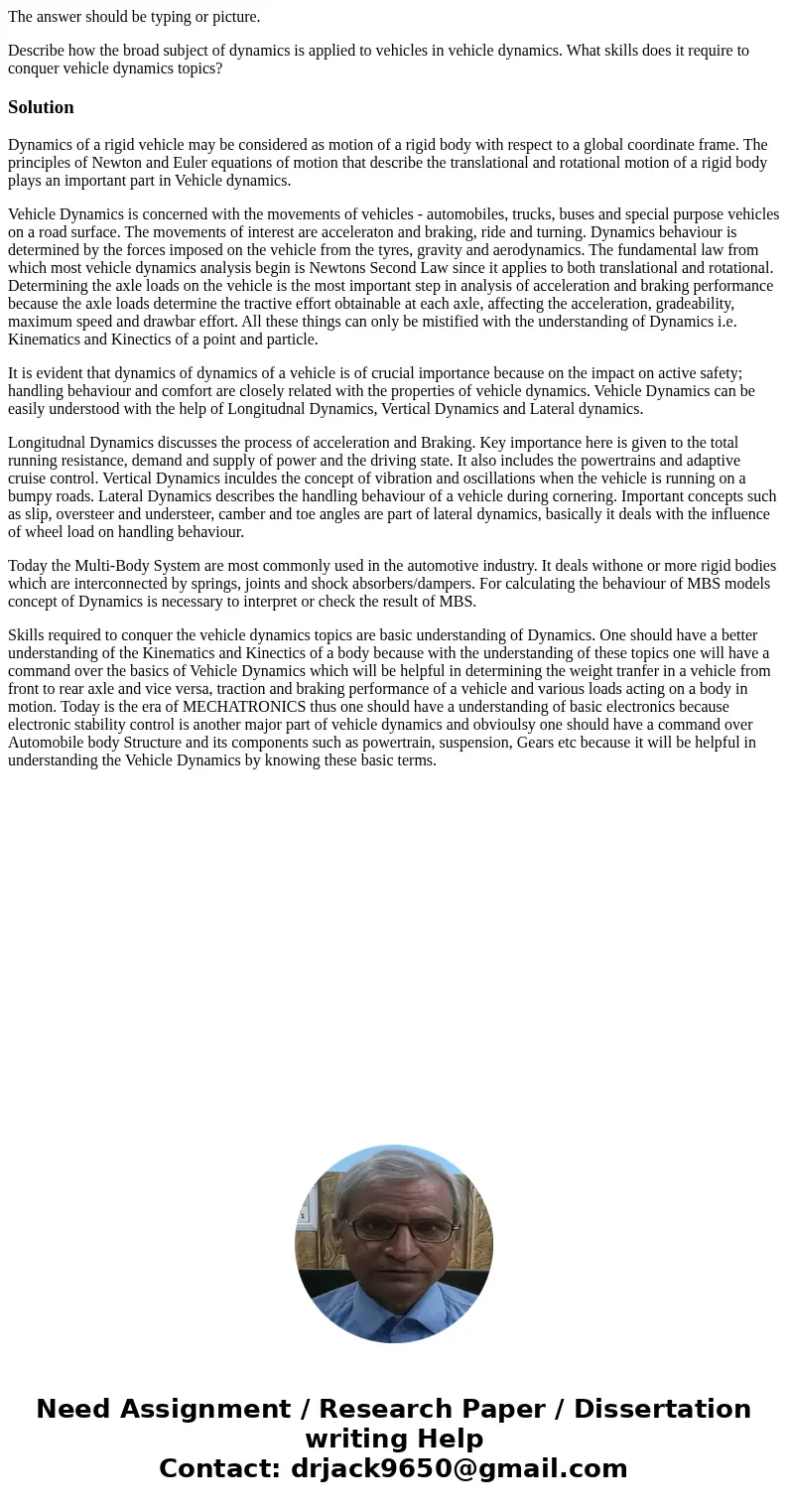 The answer should be typing or picture.

Describe how the broad subject of dynamics is applied to vehicles in vehicle dynamics. What skills does it require to conquer vehicle dynamics topics?

Solution

Dynamics of a rigid vehicle may be considered as motion of a rigid body with respect to a global coordinate frame. The principles of Newton and Euler equations of motion that describe the translational and rotational motion of a rigid body plays an important part in Vehicle dynamics.

Vehicle Dynamics is concerned with the movements of vehicles - automobiles, trucks, buses and special purpose vehicles on a road surface. The movements of interest are acceleraton and braking, ride and turning. Dynamics behaviour is determined by the forces imposed on the vehicle from the tyres, gravity and aerodynamics. The fundamental law from which most vehicle dynamics analysis begin is Newtons Second Law since it applies to both translational and rotational. Determining the axle loads on the vehicle is the most important step in analysis of acceleration and braking performance because the axle loads determine the tractive effort obtainable at each axle, affecting the acceleration, gradeability, maximum speed and drawbar effort. All these things can only be mistified with the understanding of Dynamics i.e. Kinematics and Kinectics of a point and particle.

It is evident that dynamics of dynamics of a vehicle is of crucial importance because on the impact on active safety; handling behaviour and comfort are closely related with the properties of vehicle dynamics. Vehicle Dynamics can be easily understood with the help of Longitudnal Dynamics, Vertical Dynamics and Lateral dynamics.

Longitudnal Dynamics discusses the process of acceleration and Braking. Key importance here is given to the total running resistance, demand and supply of power and the driving state. It also includes the powertrains and adaptive cruise control. Vertical Dynamics inculdes the concept of vibration and oscillations when the vehicle is running on a bumpy roads. Lateral Dynamics describes the handling behaviour of a vehicle during cornering. Important concepts such as slip, oversteer and understeer, camber and toe angles are part of lateral dynamics, basically it deals with the influence of wheel load on handling behaviour.

Today the Multi-Body System are most commonly used in the automotive industry. It deals withone or more rigid bodies which are interconnected by springs, joints and shock absorbers/dampers. For calculating the behaviour of MBS models concept of Dynamics is necessary to interpret or check the result of MBS.

Skills required to conquer the vehicle dynamics topics are basic understanding of Dynamics. One should have a better understanding of the Kinematics and Kinectics of a body because with the understanding of these topics one will have a command over the basics of Vehicle Dynamics which will be helpful in determining the weight tranfer in a vehicle from front to rear axle and vice versa, traction and braking performance of a vehicle and various loads acting on a body in motion. Today is the era of MECHATRONICS thus one should have a understanding of basic electronics because electronic stability control is another major part of vehicle dynamics and obvioulsy one should have a command over Automobile body Structure and its components such as powertrain, suspension, Gears etc because it will be helpful in understanding the Vehicle Dynamics by knowing these basic terms.

Need Assignment / Research Paper / Dissertation writing Help
Contact: drjack9650@gmail.com